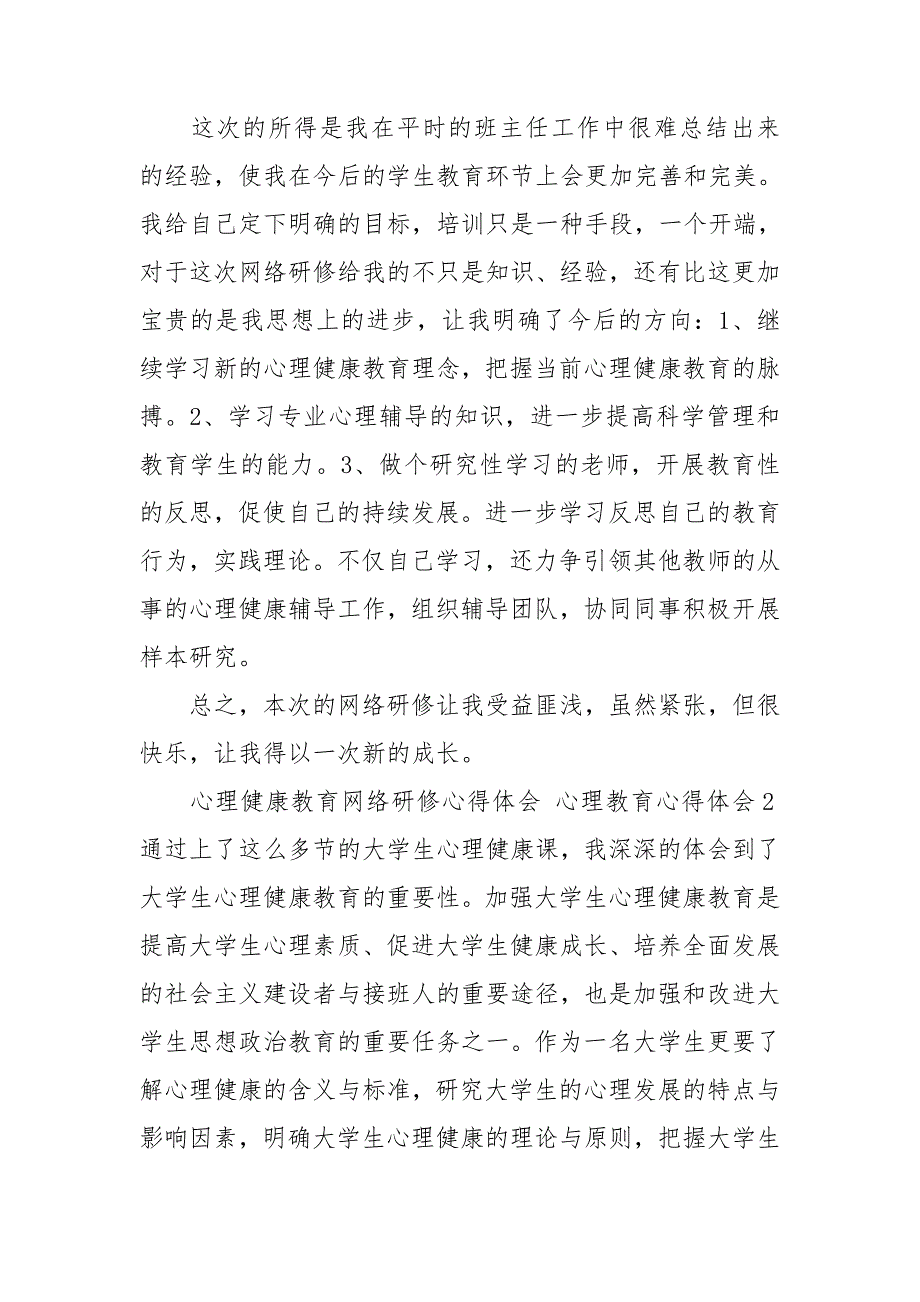 这次的所得是我在平时的班主任工作中很难总结出来的经验，使我在今后的学生教育环节上会更加完善和完美。我给自己定下明确的目标，培训只是一种手段，一个开端，对于这次网络研修给我的不只是知识、经验，还有比这更加宝贵的是我思想上的进步，让我明确了今后的方向：1、继续学习新的心理健康教育理念，把握当前心理健康教育的脉搏。2、学习专业心理辅导的知识，进一步提高科学管理和教育学生的能力。3、做个研究性学习的老师，开展教育性的反思，促使自己的持续发展。进一步学习反思自己的教育行为，实践理论。不仅自己学习，还力争引领其他教师的从事的心理健康辅导工作，组织辅导团队，协同同事积极开展样本研究。

总之，本次的网络研修让我受益匪浅，虽然紧张，但很快乐，让我得以一次新的成长。

心理健康教育网络研修心得体会 心理教育心得体会2 通过上了这么多节的大学生心理健康课，我深深的体会到了大学生心理健康教育的重要性。加强大学生心理健康教育是提高大学生心理素质、促进大学生健康成长、培养全面发展的社会主义建设者与接班人的重要途径，也是加强和改进大学生思想政治教育的重要任务之一。作为一名大学生更要了解心理健康的含义与标准，研究大学生的心理发展的特点与影响因素，明确大学生心理健康的理论与原则，把握大学生